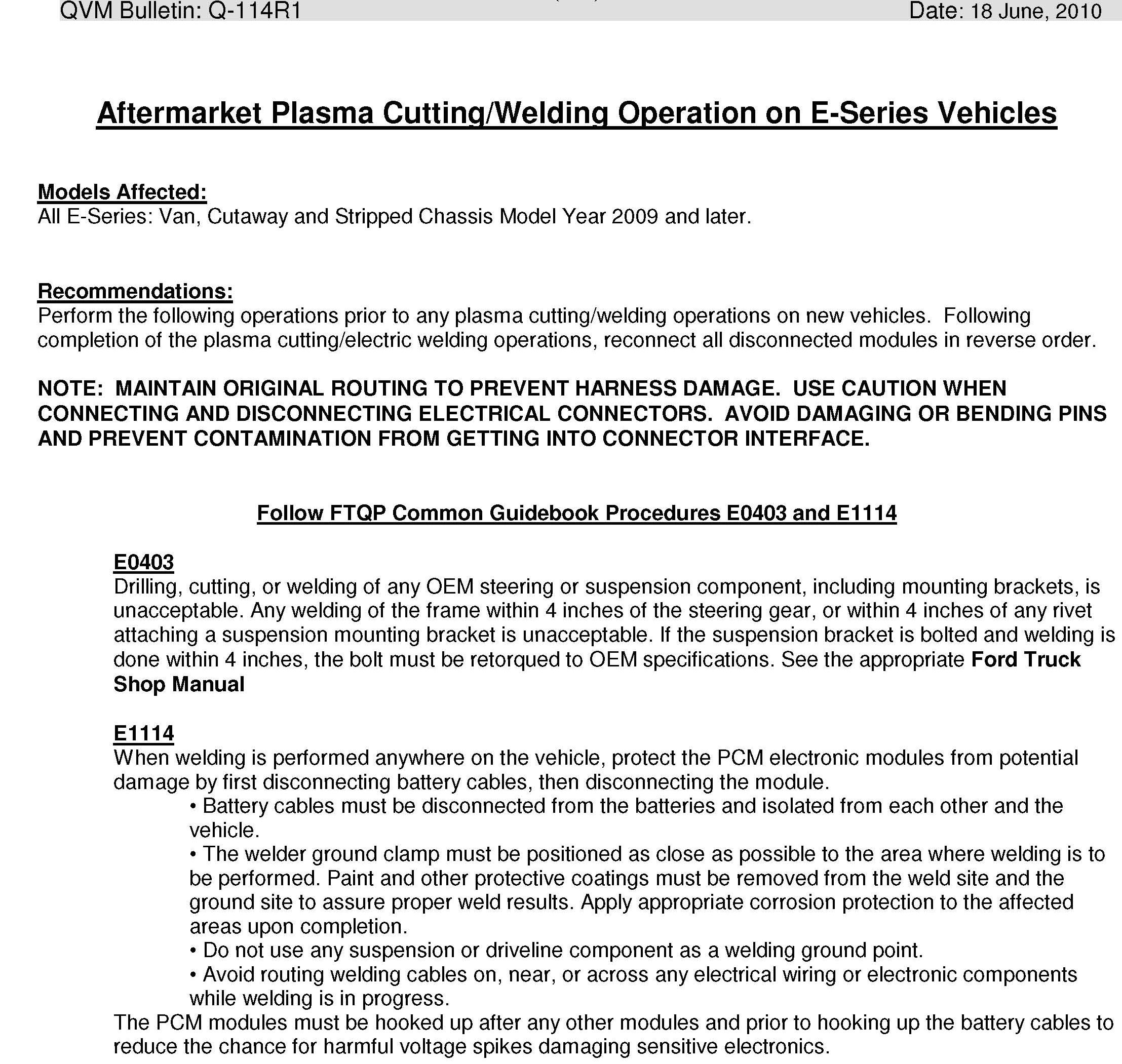 QVM Bulletin: Q-114R1 Date: 18 June, 2010

Aftermarket Plasma Cutting/Welding Operation on E-Series Vehicles

Models Affected:
All E-Series: Van, Cutaway and Stripped Chassis Model Year 2009 and later.

Recommendations:
Perform the following operations prior to any plasma cutting/welding operations on new vehicles. Following completion of the plasma cutting/electric welding operations, reconnect all disconnected modules in reverse order.

NOTE: MAINTAIN ORIGINAL ROUTING TO PREVENT HARNESS DAMAGE. USE CAUTION WHEN CONNECTING AND DISCONNECTING ELECTRICAL CONNECTORS. AVOID DAMAGING OR BENDING PINS AND PREVENT CONTAMINATION FROM GETTING INTO CONNECTOR INTERFACE.

Follow FTQP Common Guidebook Procedures E0403 and E1114

E0403
Drilling, cutting, or welding of any OEM steering or suspension component, including mounting brackets, is unacceptable. Any welding of the frame within 4 inches of the steering gear, or within 4 inches of any rivet attaching a suspension mounting bracket is unacceptable. If the suspension bracket is bolted and welding is done within 4 inches, the bolt must be retorqued to OEM specifications. See the appropriate Ford Truck Shop Manual

E1114
When welding is performed anywhere on the vehicle, protect the PCM electronic modules from potential damage by first disconnecting battery cables, then disconnecting the module.
• Battery cables must be disconnected from the batteries and isolated from each other and the vehicle.
• The welder ground clamp must be positioned as close as possible to the area where welding is to be performed. Paint and other protective coatings must be removed from the weld site and the ground site to assure proper weld results. Apply appropriate corrosion protection to the affected areas upon completion.
• Do not use any suspension or driveline component as a welding ground point.
• Avoid routing welding cables on, near, or across any electrical wiring or electronic components while welding is in progress.
The PCM modules must be hooked up after any other modules and prior to hooking up the battery cables to reduce the chance for harmful voltage spikes damaging sensitive electronics.